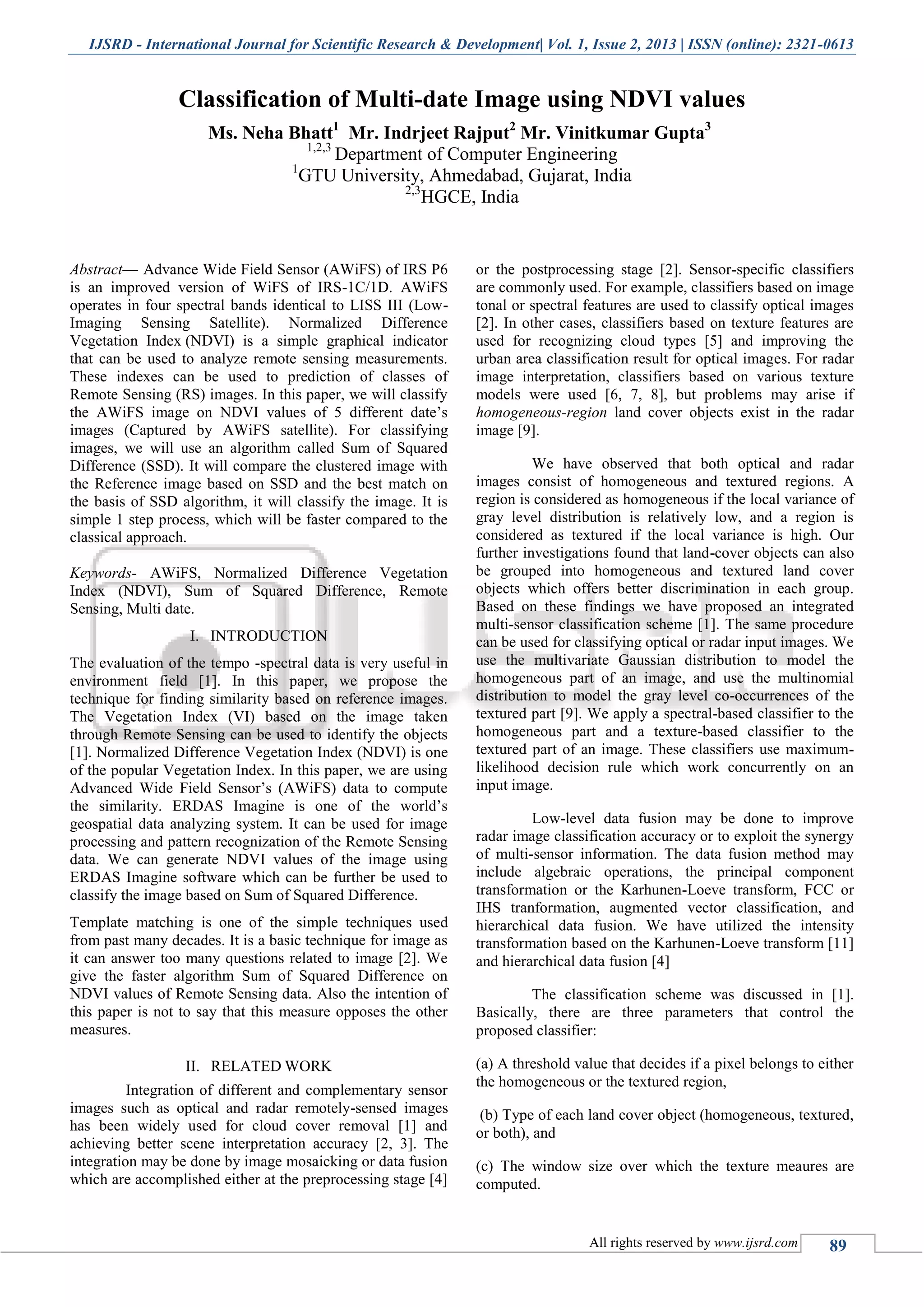 IJSRD - International Journal for Scientific Research & Development| Vol. 1, Issue 2, 2013 | ISSN (online): 2321-0613

Classification of Multi-date Image using NDVI values

Ms. Neha Bhatt$^1$ Mr. Indrjeet Rajput$^2$ Mr. Vinitkumar Gupta$^3$
$^{1,2,3}$ Department of Computer Engineering
$^1$GTU University, Ahmedabad, Gujarat, India
$^{2,3}$HGCE, India

Abstract— Advance Wide Field Sensor (AWiFS) of IRS P6 is an improved version of WiFS of IRS-1C/1D. AWiFS operates in four spectral bands identical to LISS III (Low-Imaging Sensing Satellite). Normalized Difference Vegetation Index (NDVI) is a simple graphical indicator that can be used to analyze remote sensing measurements. These indexes can be used to prediction of classes of Remote Sensing (RS) images. In this paper, we will classify the AWiFS image on NDVI values of 5 different date's images (Captured by AWiFS satellite). For classifying images, we will use an algorithm called Sum of Squared Difference (SSD). It will compare the clustered image with the Reference image based on SSD and the best match on the basis of SSD algorithm, it will classify the image. It is simple 1 step process, which will be faster compared to the classical approach.

Keywords- AWiFS, Normalized Difference Vegetation Index (NDVI), Sum of Squared Difference, Remote Sensing, Multi date.

I. INTRODUCTION

The evaluation of the tempo -spectral data is very useful in environment field [1]. In this paper, we propose the technique for finding similarity based on reference images. The Vegetation Index (VI) based on the image taken through Remote Sensing can be used to identify the objects [1]. Normalized Difference Vegetation Index (NDVI) is one of the popular Vegetation Index. In this paper, we are using Advanced Wide Field Sensor's (AWiFS) data to compute the similarity. ERDAS Imagine is one of the world's geospatial data analyzing system. It can be used for image processing and pattern recognization of the Remote Sensing data. We can generate NDVI values of the image using ERDAS Imagine software which can be further be used to classify the image based on Sum of Squared Difference.

Template matching is one of the simple techniques used from past many decades. It is a basic technique for image as it can answer too many questions related to image [2]. We give the faster algorithm Sum of Squared Difference on NDVI values of Remote Sensing data. Also the intention of this paper is not to say that this measure opposes the other measures.

II. RELATED WORK

Integration of different and complementary sensor images such as optical and radar remotely-sensed images has been widely used for cloud cover removal [1] and achieving better scene interpretation accuracy [2, 3]. The integration may be done by image mosaicking or data fusion which are accomplished either at the preprocessing stage [4] or the postprocessing stage [2]. Sensor-specific classifiers are commonly used. For example, classifiers based on image tonal or spectral features are used to classify optical images [2]. In other cases, classifiers based on texture features are used for recognizing cloud types [5] and improving the urban area classification result for optical images. For radar image interpretation, classifiers based on various texture models were used [6, 7, 8], but problems may arise if homogeneous-region land cover objects exist in the radar image [9].

We have observed that both optical and radar images consist of homogeneous and textured regions. A region is considered as homogeneous if the local variance of gray level distribution is relatively low, and a region is considered as textured if the local variance is high. Our further investigations found that land-cover objects can also be grouped into homogeneous and textured land cover objects which offers better discrimination in each group. Based on these findings we have proposed an integrated multi-sensor classification scheme [1]. The same procedure can be used for classifying optical or radar input images. We use the multivariate Gaussian distribution to model the homogeneous part of an image, and use the multinomial distribution to model the gray level co-occurrences of the textured part [9]. We apply a spectral-based classifier to the homogeneous part and a texture-based classifier to the textured part of an image. These classifiers use maximum-likelihood decision rule which work concurrently on an input image.

Low-level data fusion may be done to improve radar image classification accuracy or to exploit the synergy of multi-sensor information. The data fusion method may include algebraic operations, the principal component transformation or the Karhunen-Loeve transform, FCC or IHS tranformation, augmented vector classification, and hierarchical data fusion. We have utilized the intensity transformation based on the Karhunen-Loeve transform [11] and hierarchical data fusion [4]

The classification scheme was discussed in [1]. Basically, there are three parameters that control the proposed classifier:

(a) A threshold value that decides if a pixel belongs to either the homogeneous or the textured region,

(b) Type of each land cover object (homogeneous, textured, or both), and

(c) The window size over which the texture meaures are computed.

All rights reserved by www.ijsrd.com 89